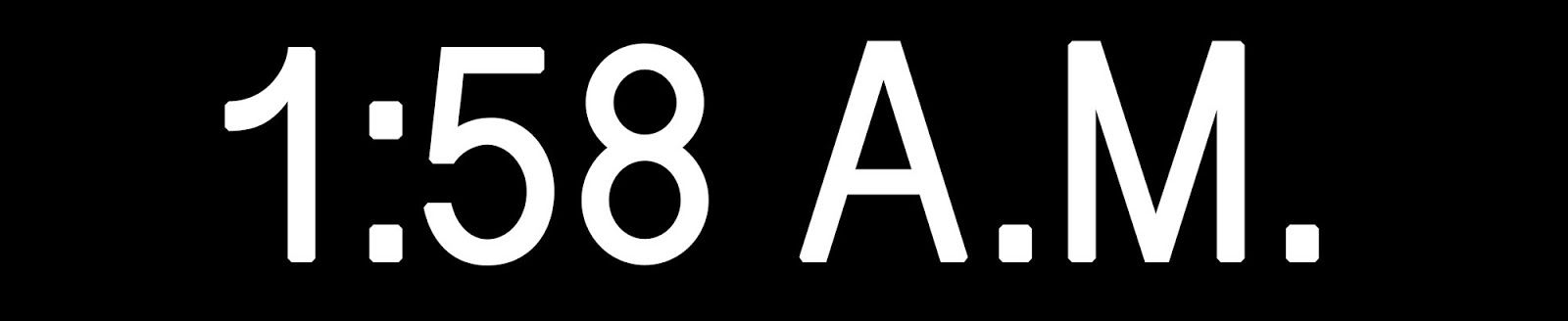 1:58 A.M.